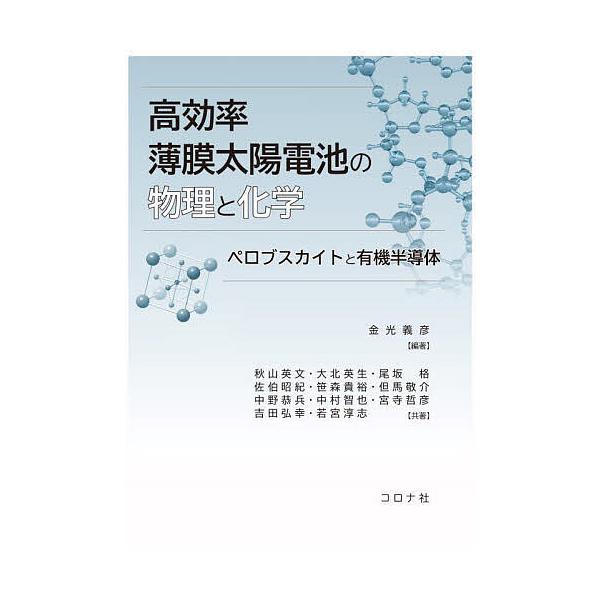 高効率
薄膜太陽電池の
物理と化学

ペロブスカイトと有機半導体

金光義彦
【編著】

秋山英文・大北英生・尾坂 格
佐伯昭紀・笹森貴裕・但馬敬介
中野恭兵・中村智也・宮寺哲彦
吉田弘幸・若宮淳志 【共著】

コロナ社